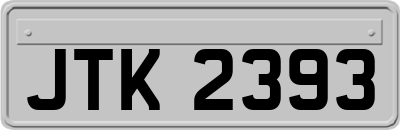 JTK 2393